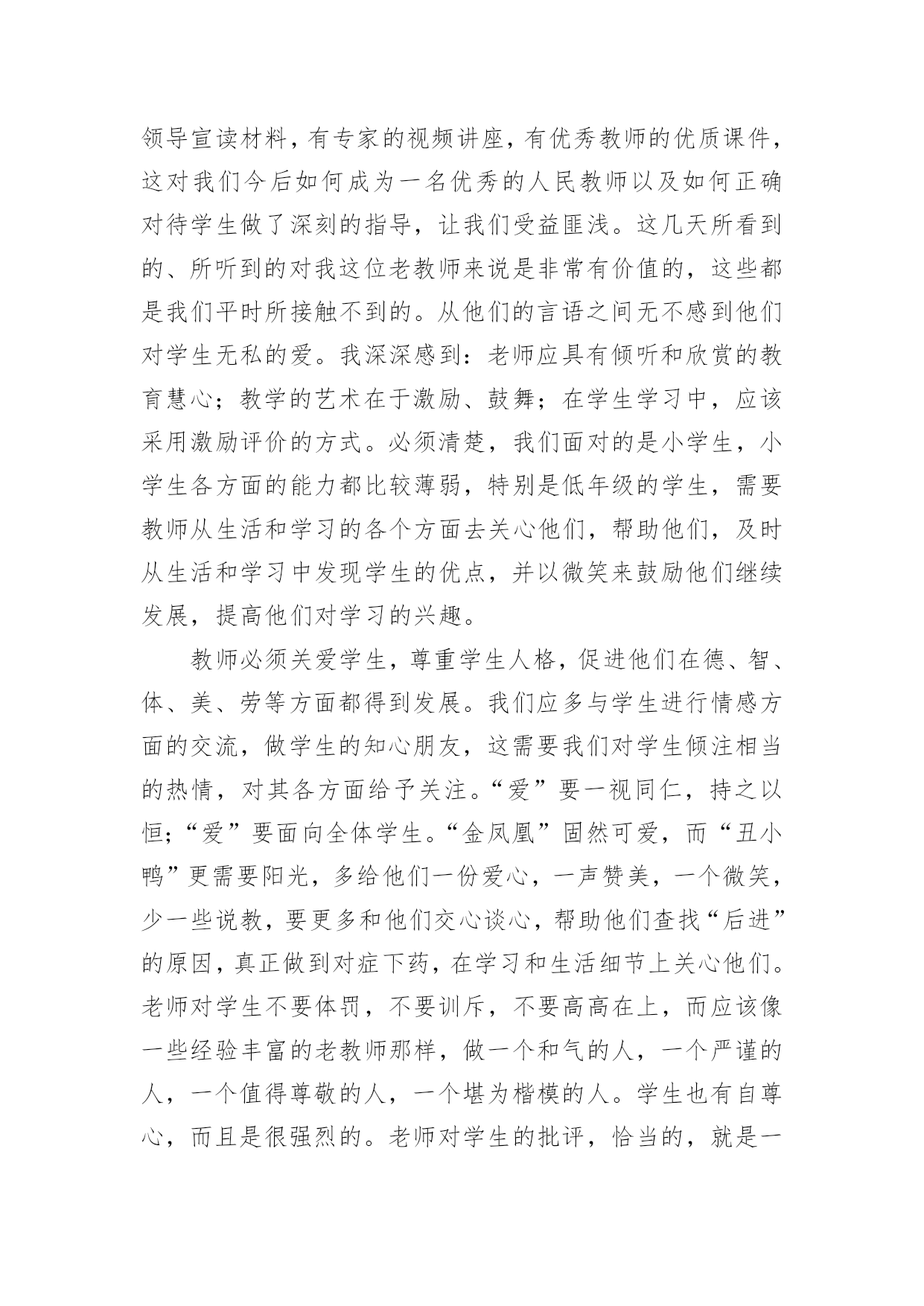 领导宣读材料，有专家的视频讲座，有优秀教师的优质课件，这对我们今后如何成为一名优秀的人民教师以及如何正确对待学生做了深刻的指导，让我们受益匪浅。这几天所看到的、所听到的对我这位老教师来说是非常有价值的，这些都是我们平时所接触不到的。从他们的言语之间无不感到他们对学生无私的爱。我深深感到：老师应具有倾听和欣赏的教育慧心；教学的艺术在于激励、鼓舞；在学生学习中，应该采用激励评价的方式。必须清楚，我们面对的是小学生，小学生各方面的能力都比较薄弱，特别是低年级的学生，需要教师从生活和学习的各个方面去关心他们，帮助他们，及时从生活和学习中发现学生的优点，并以微笑来鼓励他们继续发展，提高他们对学习的兴趣。

教师必须关爱学生，尊重学生人格，促进他们在德、智、体、美、劳等方面都得到发展。我们应多与学生进行情感方面的交流，做学生的知心朋友，这需要我们对学生倾注相当的热情，对其各方面给予关注。“爱”要一视同仁，持之以恒；“爱”要面向全体学生。“金凤凰”固然可爱，而“丑小鸭”更需要阳光，多给他们一份爱心，一声赞美，一个微笑，少一些说教，要更多和他们交心谈心，帮助他们查找“后进”的原因，真正做到对症下药，在学习和生活细节上关心他们。老师对学生不要体罚，不要训斥，不要高高在上，而应该像一些经验丰富的老教师那样，做一个和气的人，一个严谨的人，一个值得尊敬的人，一个堪为楷模的人。学生也有自尊心，而且是很强烈的。老师对学生的批评，恰当的，就是一